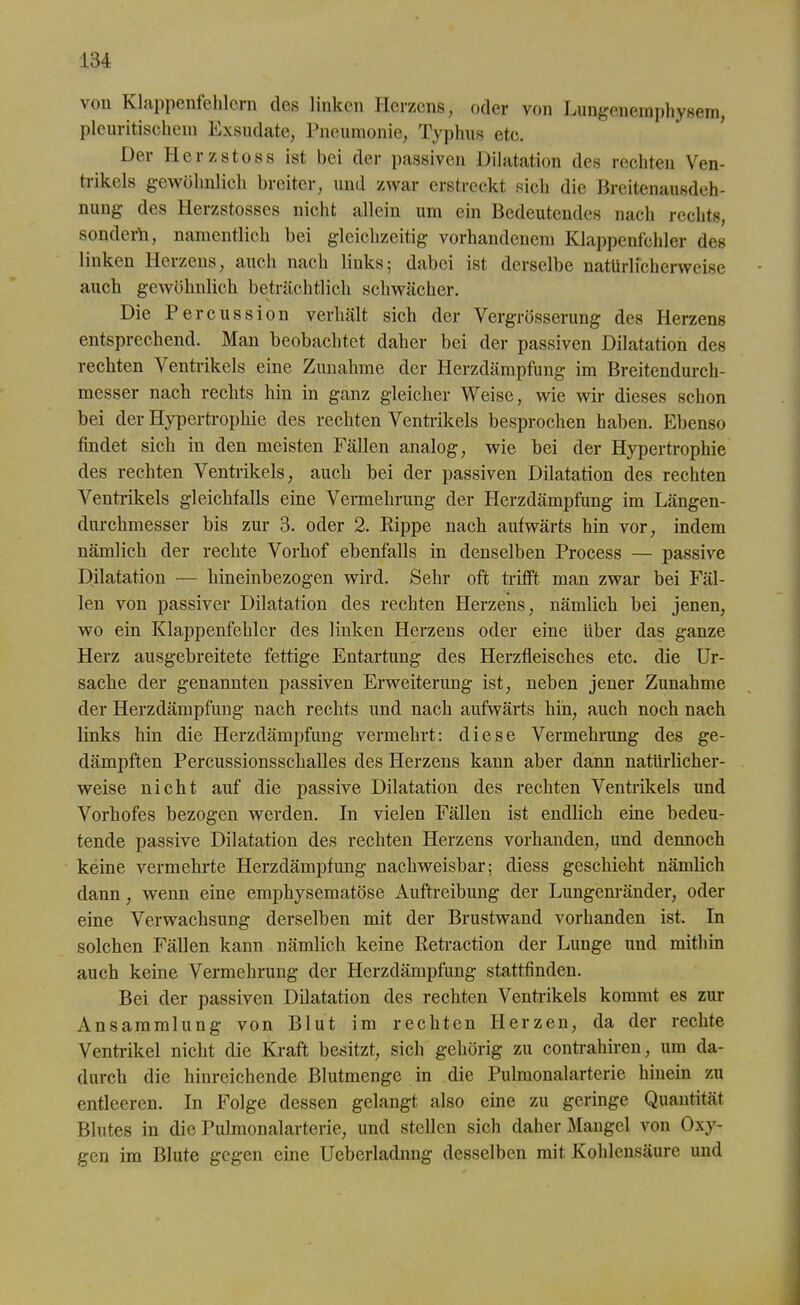 134

von Klappenfehlern des linken Herzens, oder von Lungenemphysem, pleuritischem Exsudate, Pneumonie, Typhus etc.

Der Herzstoss ist bei der passiven Dilatation des rechten Ventrikels gewöhnlich breiter, und zwar erstreckt sich die Breitenausdehnung des Herzstosses nicht allein um ein Bedeutendes nach rechts, sondern, namentlich bei gleichzeitig vorhandenem Klappenfehler des linken Herzens, auch nach links; dabei ist derselbe natürlicherweise auch gewöhnlich beträchtlich schwächer.

Die Percussion verhält sich der Vergrösserung des Herzens entsprechend. Man beobachtet daher bei der passiven Dilatation des rechten Ventrikels eine Zunahme der Herzdämpfung im Breitendurchmesser nach rechts hin in ganz gleicher Weise, wie wir dieses schon bei der Hypertrophie des rechten Ventrikels besprochen haben. Ebenso findet sich in den meisten Fällen analog, wie bei der Hypertrophie des rechten Ventrikels, auch bei der passiven Dilatation des rechten Ventrikels gleichfalls eine Vermehrung der Herzdämpfung im Längendurchmesser bis zur 3. oder 2. Rippe nach aufwärts hin vor, indem nämlich der rechte Vorhof ebenfalls in denselben Process — passive Dilatation — hineinbezogen wird. Sehr oft trifft man zwar bei Fällen von passiver Dilatation des rechten Herzens, nämlich bei jenen, wo ein Klappenfehler des linken Herzens oder eine über das ganze Herz ausgebreitete fettige Entartung des Herzfleisches etc. die Ursache der genannten passiven Erweiterung ist, neben jener Zunahme der Herzdämpfung nach rechts und nach aufwärts hin, auch noch nach links hin die Herzdämpfung vermehrt: diese Vermehrung des gedämpften Percussionsschalles des Herzens kann aber dann natürlicherweise nicht auf die passive Dilatation des rechten Ventrikels und Vorhofes bezogen werden. In vielen Fällen ist endlich eine bedeutende passive Dilatation des rechten Herzens vorhanden, und dennoch keine vermehrte Herzdämpfung nachweisbar; diess geschieht nämlich dann, wenn eine emphysematöse Auftreibung der Lungenränder, oder eine Verwachsung derselben mit der Brustwand vorhanden ist. In solchen Fällen kann nämlich keine Retraction der Lunge und mithin auch keine Vermehrung der Herzdämpfung stattfinden.

Bei der passiven Dilatation des rechten Ventrikels kommt es zur Ansammlung von Blut im rechten Herzen, da der rechte Ventrikel nicht die Kraft besitzt, sich gehörig zu contrahiren, um dadurch die hinreichende Blutmenge in die Pulmonalarterie hinein zu entleeren. In Folge dessen gelangt also eine zu geringe Quantität Blutes in die Pulmonalarterie, und stellen sich daher Mangel von Oxygen im Blute gegen eine Ueberladung desselben mit Kohlensäure und